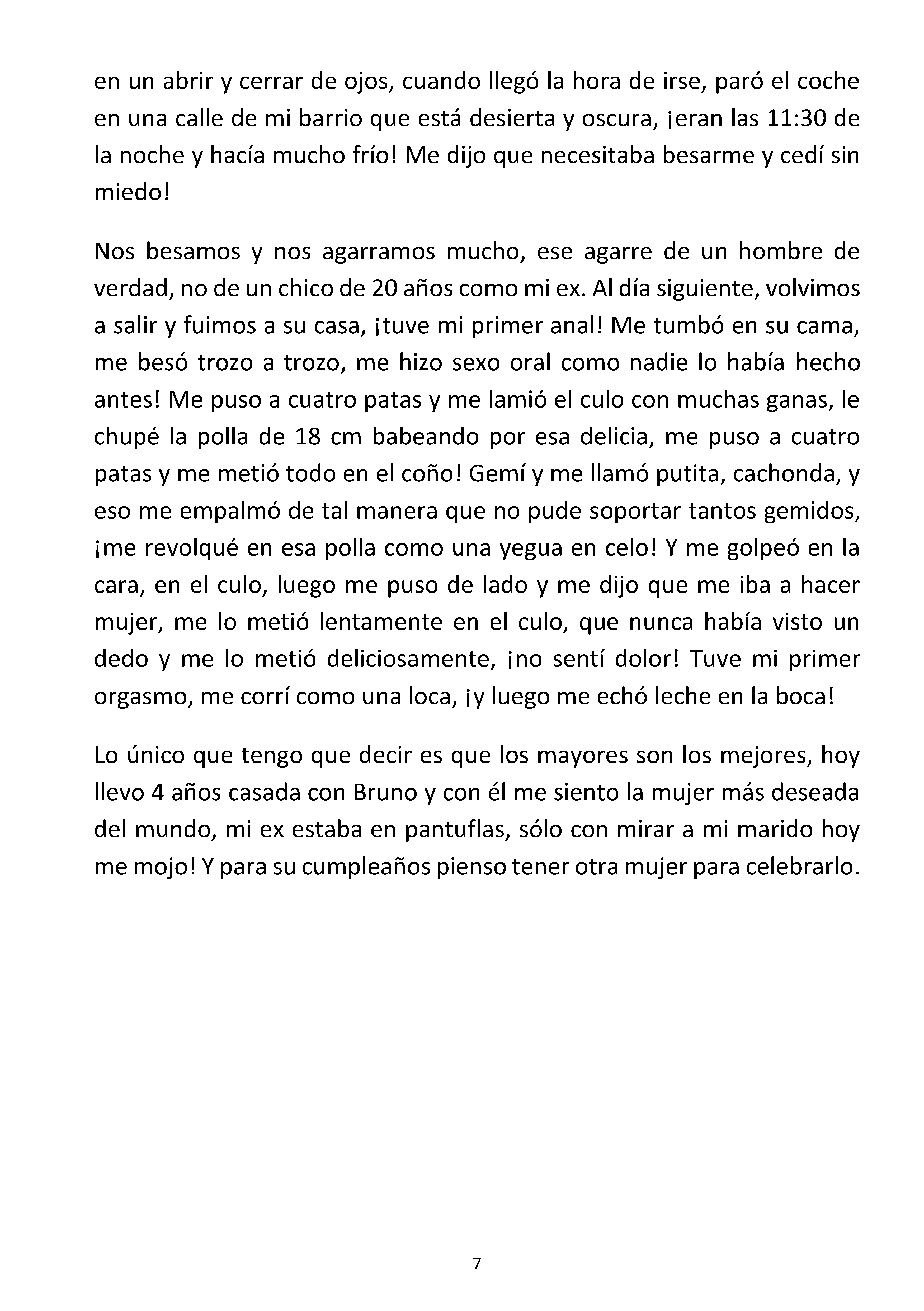 en un abrir y cerrar de ojos, cuando llegó la hora de irse, paró el coche en una calle de mi barrio que está desierta y oscura, ¡eran las 11:30 de la noche y hacía mucho frío! Me dijo que necesitaba besarme y cedí sin miedo!

Nos besamos y nos agarramos mucho, ese agarre de un hombre de verdad, no de un chico de 20 años como mi ex. Al día siguiente, volvimos a salir y fuimos a su casa, ¡tuve mi primer anal! Me tumbó en su cama, me besó trozo a trozo, me hizo sexo oral como nadie lo había hecho antes! Me puso a cuatro patas y me lamió el culo con muchas ganas, le chupé la polla de 18 cm babeando por esa delicia, me puso a cuatro patas y me metió todo en el coño! Gemí y me llamó putita, cachonda, y eso me empalmó de tal manera que no pude soportar tantos gemidos, ¡me revolqué en esa polla como una yegua en celo! Y me golpeó en la cara, en el culo, luego me puso de lado y me dijo que me iba a hacer mujer, me lo metió lentamente en el culo, que nunca había visto un dedo y me lo metió deliciosamente, ¡no sentí dolor! Tuve mi primer orgasmo, me corrí como una loca, ¡y luego me echó leche en la boca!

Lo único que tengo que decir es que los mayores son los mejores, hoy llevo 4 años casada con Bruno y con él me siento la mujer más deseada del mundo, mi ex estaba en pantuflas, sólo con mirar a mi marido hoy me mojo! Y para su cumpleaños pienso tener otra mujer para celebrarlo.

7